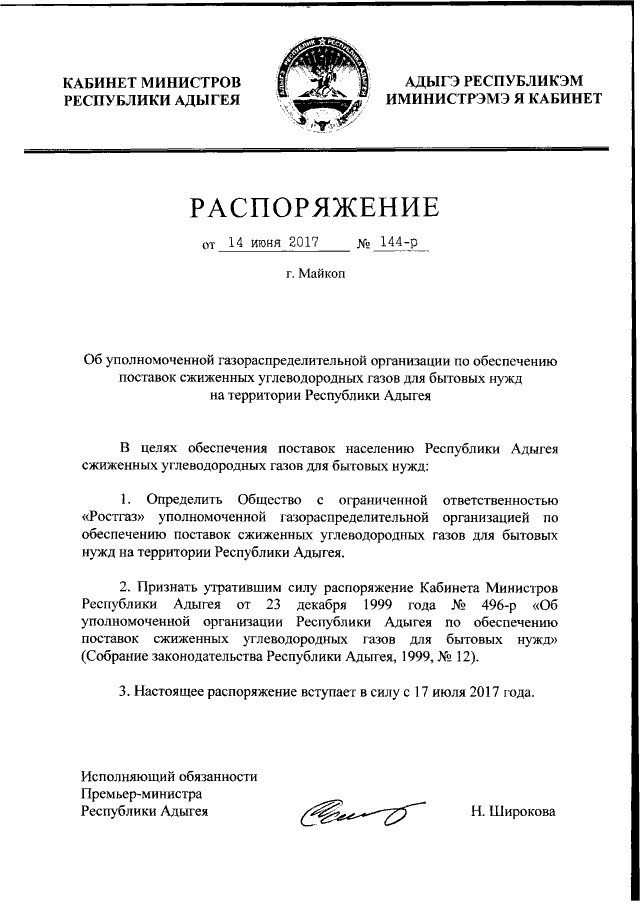 КАБИНЕТ МИНИСТРОВ
РЕСПУБЛИКИ АДЫГЕЯ

АДЫГЭ РЕСПУБЛИКЭМ
ИМИНИСТРЭМЭ Я КАБИНЕТ

РАСПОРЯЖЕНИЕ

от 14 июня 2017 № 144-р

г. Майкоп

Об уполномоченной газораспределительной организации по обеспечению поставок сжиженных углеводородных газов для бытовых нужд на территории Республики Адыгея

В целях обеспечения поставок населению Республики Адыгея сжиженных углеводородных газов для бытовых нужд:

1. Определить Общество с ограниченной ответственностью «Ростгаз» уполномоченной газораспределительной организацией по обеспечению поставок сжиженных углеводородных газов для бытовых нужд на территории Республики Адыгея.

2. Признать утратившим силу распоряжение Кабинета Министров Республики Адыгея от 23 декабря 1999 года № 496-р «Об уполномоченной организации Республики Адыгея по обеспечению поставок сжиженных углеводородных газов для бытовых нужд» (Собрание законодательства Республики Адыгея, 1999, № 12).

3. Настоящее распоряжение вступает в силу с 17 июля 2017 года.

Исполняющий обязанности
Премьер-министра
Республики Адыгея

Н. Широкова